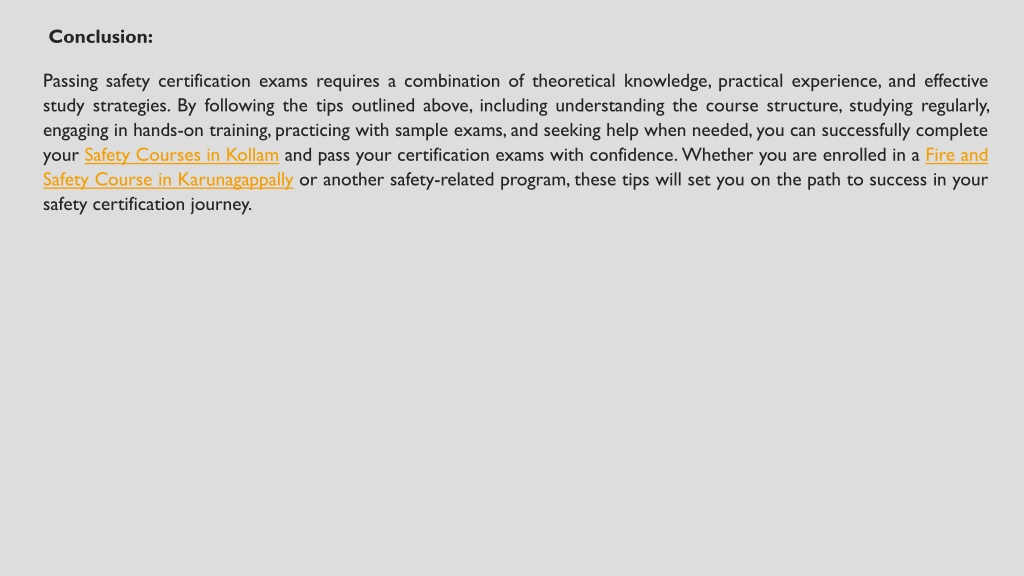 Conclusion:

Passing safety certification exams requires a combination of theoretical knowledge, practical experience, and effective study strategies. By following the tips outlined above, including understanding the course structure, studying regularly, engaging in hands-on training, practicing with sample exams, and seeking help when needed, you can successfully complete your Safety Courses in Kollam and pass your certification exams with confidence. Whether you are enrolled in a Fire and Safety Course in Karunagappally or another safety-related program, these tips will set you on the path to success in your safety certification journey.